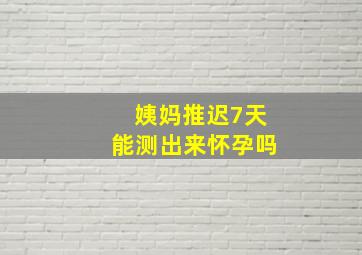 姨妈推迟7天
能测出来怀孕吗